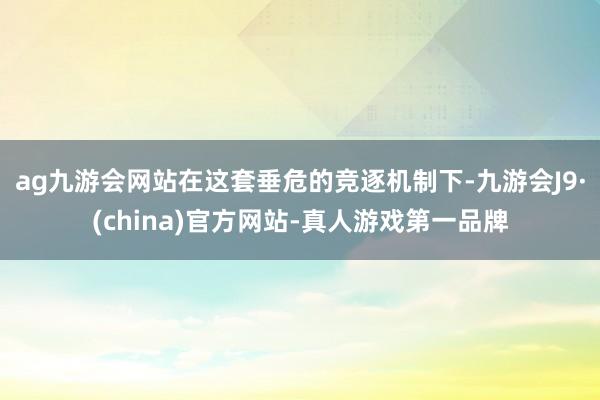 ag九游会网站在这套垂危的竞逐机制下-九游会J9·(china)官方网站-真人游戏第一品牌